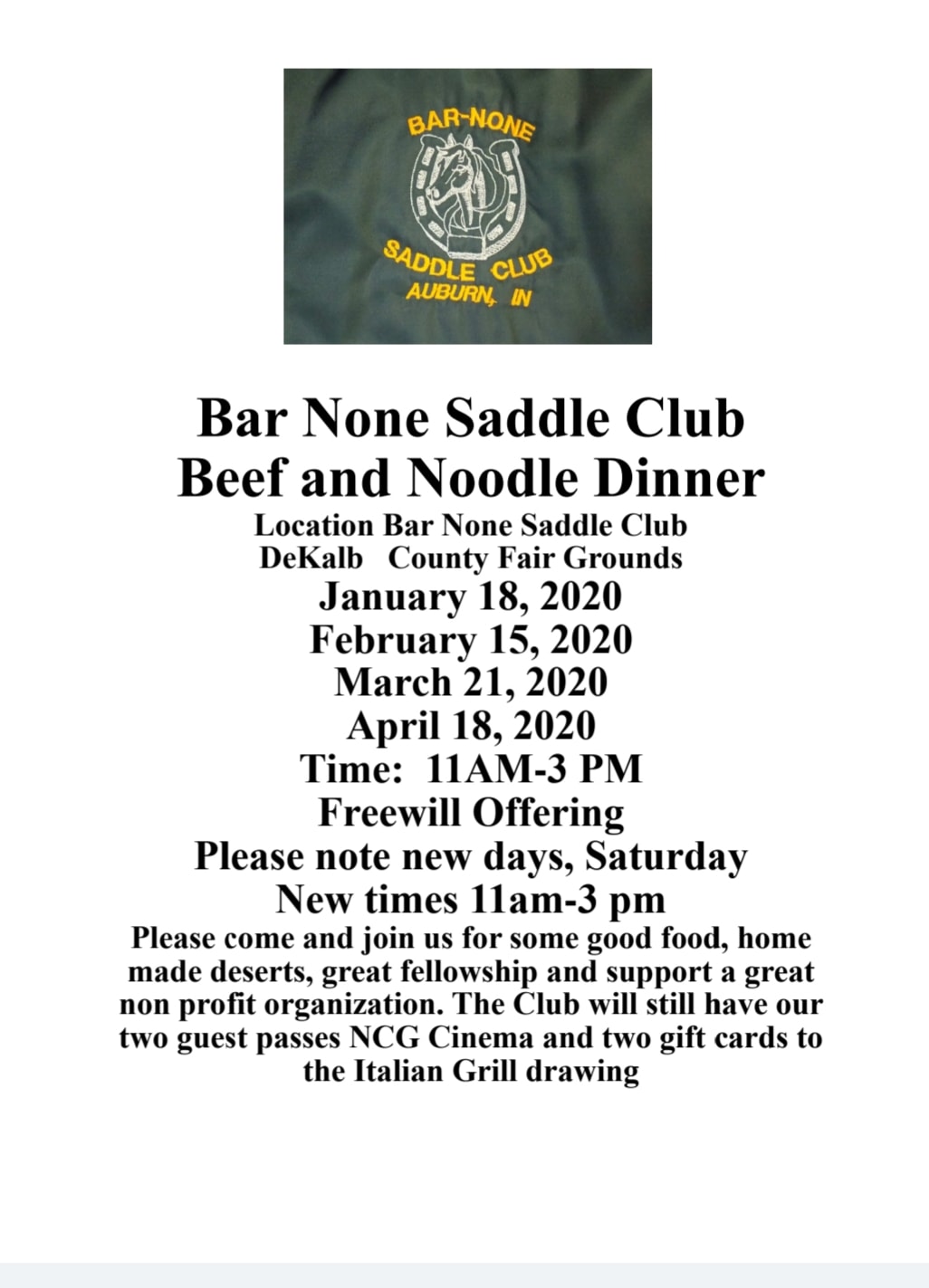 BAR-NONE
SADDLE CLUB
AUBURN, IN

Bar None Saddle Club
Beef and Noodle Dinner
Location Bar None Saddle Club
DeKalb County Fair Grounds
January 18, 2020
February 15, 2020
March 21, 2020
April 18, 2020
Time: 11AM-3 PM
Freewill Offering
Please note new days, Saturday
New times 11am-3 pm
Please come and join us for some good food, home made deserts, great fellowship and support a great non profit organization. The Club will still have our two guest passes NCG Cinema and two gift cards to the Italian Grill drawing